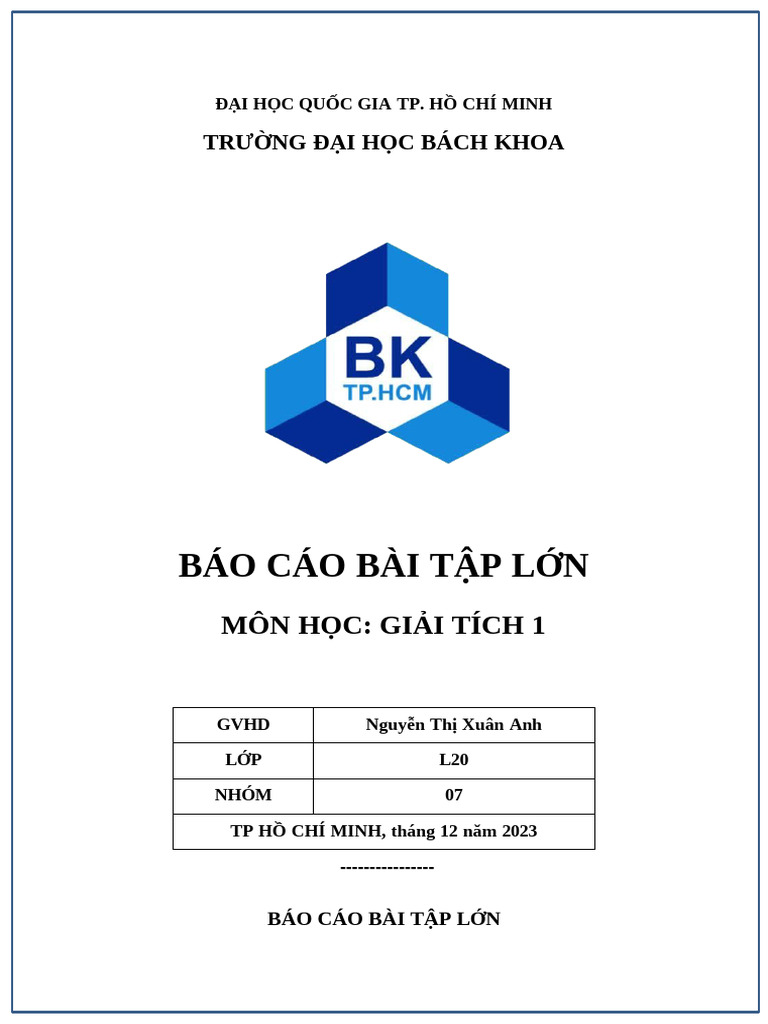 ĐẠI HỌC QUỐC GIA TP. HỒ CHÍ MINH

TRƯỜNG ĐẠI HỌC BÁCH KHOA

BK
TP.HCM

BÁO CÁO BÀI TẬP LỚN

MÔN HỌC: GIẢI TÍCH 1

| GVHD | Nguyễn Thị Xuân Anh |
|---|---|
| LỚP | L20 |
| NHÓM | 07 |
| TP HỒ CHÍ MINH, tháng 12 năm 2023 | |

----------------

BÁO CÁO BÀI TẬP LỚN